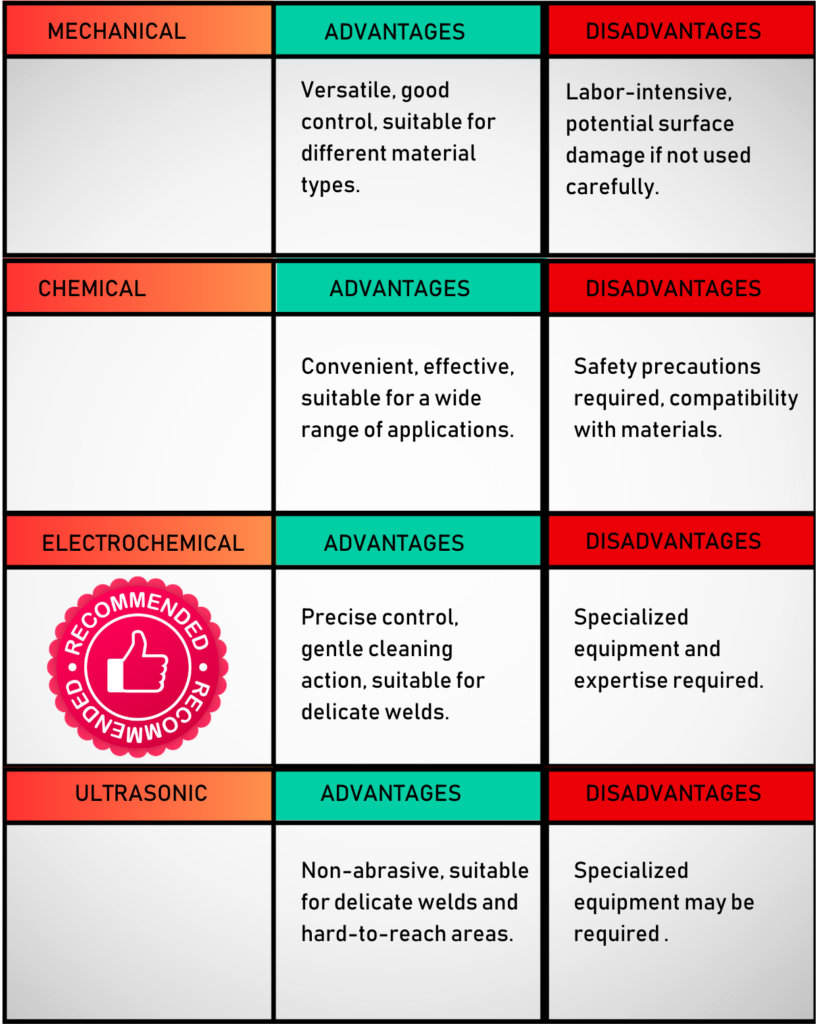 | MECHANICAL | ADVANTAGES | DISADVANTAGES |
|---|---|---|
| | Versatile, good control, suitable for different material types. | Labor-intensive, potential surface damage if not used carefully. |

| CHEMICAL | ADVANTAGES | DISADVANTAGES |
|---|---|---|
| | Convenient, effective, suitable for a wide range of applications. | Safety precautions required, compatibility with materials. |

| ELECTROCHEMICAL | ADVANTAGES | DISADVANTAGES |
|---|---|---|
| RECOMMENDED RECOMMENDED | Precise control, gentle cleaning action, suitable for delicate welds. | Specialized equipment and expertise required. |

| ULTRASONIC | ADVANTAGES | DISADVANTAGES |
|---|---|---|
| | Non-abrasive, suitable for delicate welds and hard-to-reach areas. | Specialized equipment may be required . |